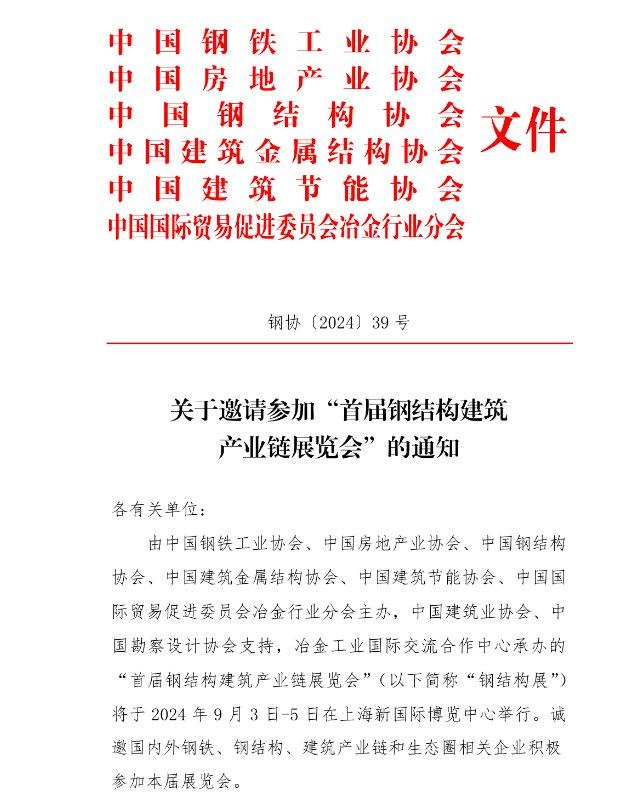 中国钢铁工业协会
中国房地产业协会
中国钢结构协会
中国建筑金属结构协会
中国建筑节能协会
中国国际贸易促进委员会冶金行业分会
文件

钢协〔2024〕39号

关于邀请参加“首届钢结构建筑产业链展览会”的通知

各有关单位：

由中国钢铁工业协会、中国房地产业协会、中国钢结构协会、中国建筑金属结构协会、中国建筑节能协会、中国国际贸易促进委员会冶金行业分会主办，中国建筑业协会、中国勘察设计协会支持，冶金工业国际交流合作中心承办的“首届钢结构建筑产业链展览会”（以下简称“钢结构展”）将于2024年9月3日-5日在上海新国际博览中心举行。诚邀国内外钢铁、钢结构、建筑产业链和生态圈相关企业积极参加本届展览会。